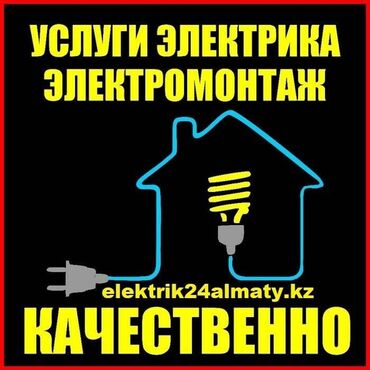 УСЛУГИ ЭЛЕКТРИКА
ЭЛЕКТРОМОНТАЖ

elektrik24almaty.kz

КАЧЕСТВЕННО